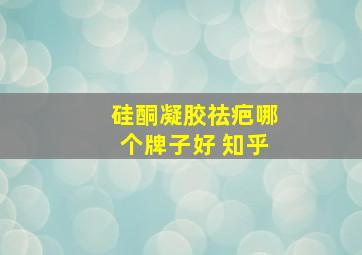 硅酮凝胶祛疤哪个牌子好 知乎